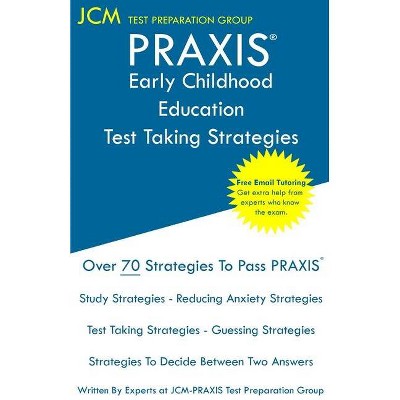 JCM TEST PREPARATION GROUP

PRAXIS®
Early Childhood Education
Test Taking Strategies

Free Email Tutoring
Get extra help from experts who know the exam.

Over 70 Strategies To Pass PRAXIS®

Study Strategies - Reducing Anxiety Strategies

Test Taking Strategies - Guessing Strategies

Strategies To Decide Between Two Answers

Written By Experts at JCM-PRAXIS Test Preparation Group